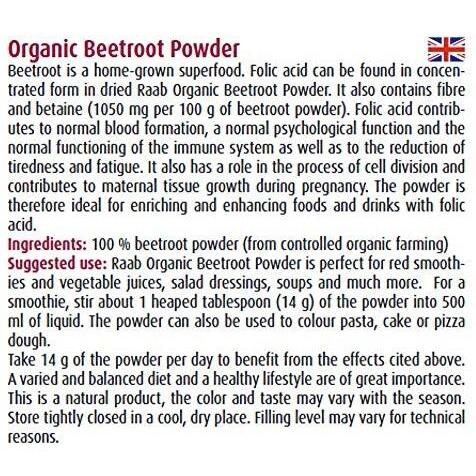 Organic Beetroot Powder

Beetroot is a home-grown superfood. Folic acid can be found in concentrated form in dried Raab Organic Beetroot Powder. It also contains fibre and betaine (1050 mg per 100 g of beetroot powder). Folic acid contributes to normal blood formation, a normal psychological function and the normal functioning of the immune system as well as to the reduction of tiredness and fatigue. It also has a role in the process of cell division and contributes to maternal tissue growth during pregnancy. The powder is therefore ideal for enriching and enhancing foods and drinks with folic acid.
Ingredients: 100 % beetroot powder (from controlled organic farming)
Suggested use: Raab Organic Beetroot Powder is perfect for red smoothies and vegetable juices, salad dressings, soups and much more. For a smoothie, stir about 1 heaped tablespoon (14 g) of the powder into 500 ml of liquid. The powder can also be used to colour pasta, cake or pizza dough.
Take 14 g of the powder per day to benefit from the effects cited above. A varied and balanced diet and a healthy lifestyle are of great importance. This is a natural product, the color and taste may vary with the season. Store tightly closed in a cool, dry place. Filling level may vary for technical reasons.